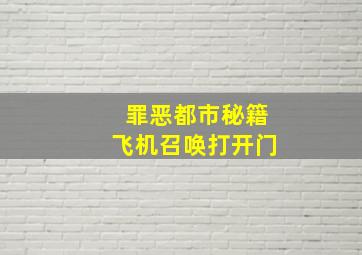 罪恶都市秘籍
飞机召唤打开门